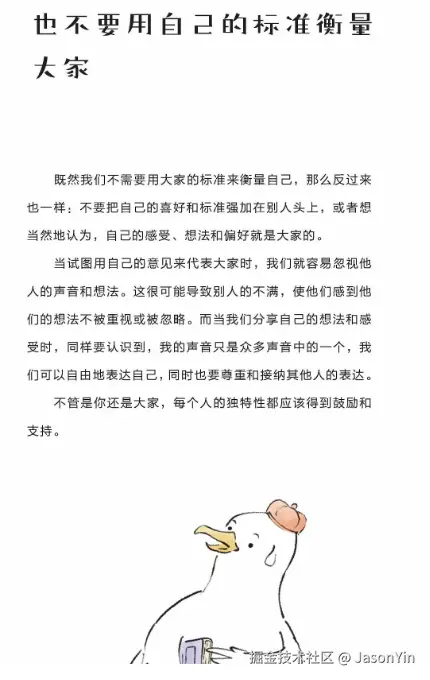 也不要用自己的标准衡量大家

既然我们不需要用大家的标准来衡量自己，那么反过来也一样：不要把自己的喜好和标准强加在别人头上，或者想当然地认为，自己的感受、想法和偏好就是大家的。

当试图用自己的意见来代表大家时，我们就容易忽视他人的声音和想法。这很可能导致别人的不满，使他们感到他们的想法不被重视或被忽略。而当我们分享自己的想法和感受时，同样要认识到，我的声音只是众多声音中的一个，我们可以自由地表达自己，同时也要尊重和接纳其他人的表达。

不管是你还是大家，每个人的独特性都应该得到鼓励和支持。

掘金技术社区 @ JasonYin